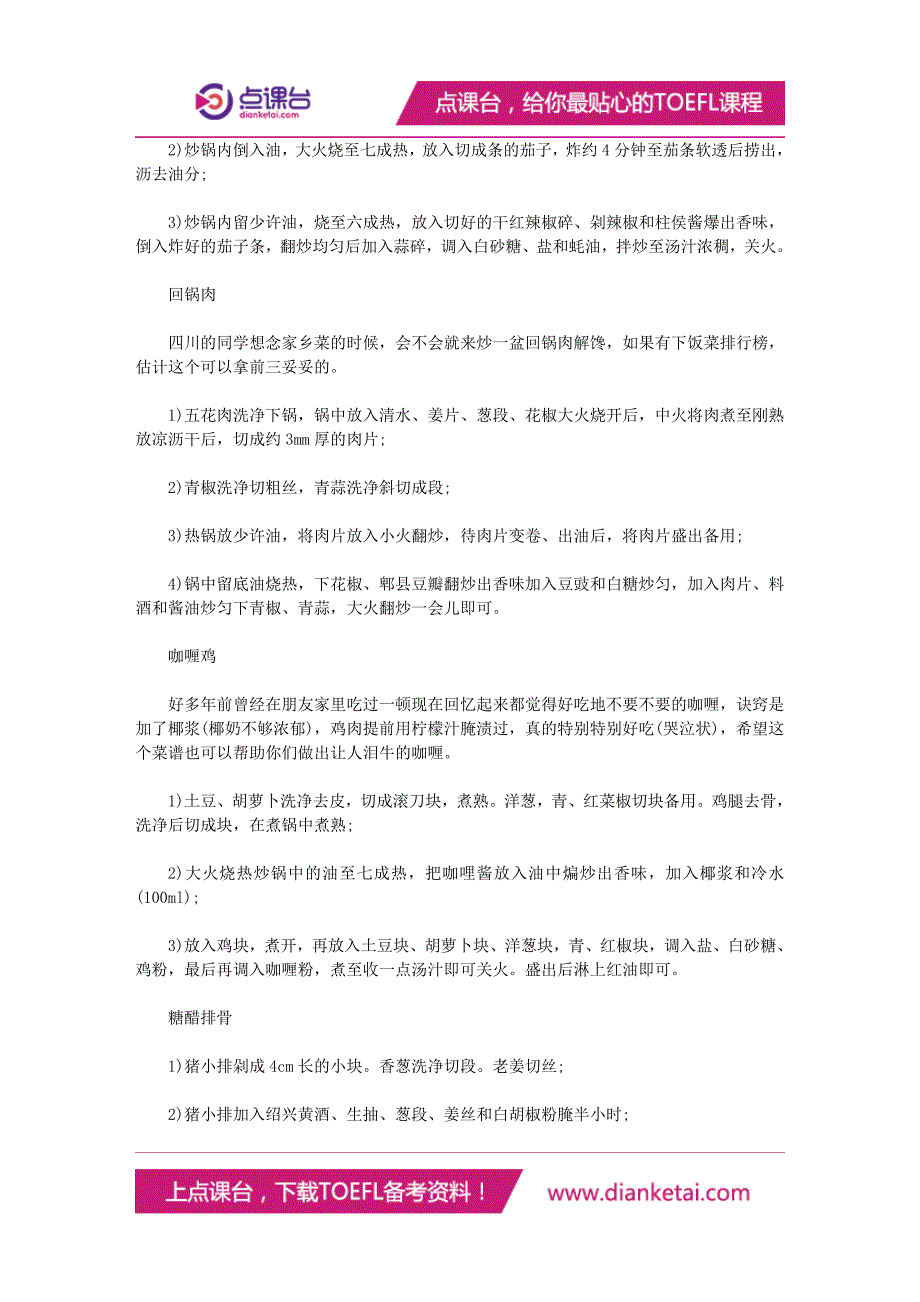 点课台
dianketai.com
点课台，给你最贴心的TOEFL课程

2)炒锅内倒入油，大火烧至七成热，放入切成条的茄子，炸约 4 分钟至茄条软透后捞出，沥去油分;

3)炒锅内留少许油，烧至六成热，放入切好的干红辣椒碎、剁辣椒和柱侯酱爆出香味，倒入炸好的茄子条，翻炒均匀后加入蒜碎，调入白砂糖、盐和蚝油，拌炒至汤汁浓稠，关火。

回锅肉

四川的同学想念家乡菜的时候，会不会就来炒一盆回锅肉解馋，如果有下饭菜排行榜，估计这个可以拿前三妥妥的。

1)五花肉洗净下锅，锅中放入清水、姜片、葱段、花椒大火烧开后，中火将肉煮至刚熟放凉沥干后，切成约 3mm 厚的肉片;

2)青椒洗净切粗丝，青蒜洗净斜切成段;

3)热锅放少许油，将肉片放入小火翻炒，待肉片变卷、出油后，将肉片盛出备用;

4)锅中留底油烧热，下花椒、郫县豆瓣翻炒出香味加入豆豉和白糖炒匀，加入肉片、料酒和酱油炒匀下青椒、青蒜，大火翻炒一会儿即可。

咖喱鸡

好多年前曾经在朋友家里吃过一顿现在回忆起来都觉得好吃地不要不要的咖喱，诀窍是加了椰浆(椰奶不够浓郁)，鸡肉提前用柠檬汁腌渍过，真的特别特别好吃(哭泣状)，希望这个菜谱也可以帮助你们做出让人泪牛的咖喱。

1)土豆、胡萝卜洗净去皮，切成滚刀块，煮熟。洋葱，青、红菜椒切块备用。鸡腿去骨，洗净后切成块，在煮锅中煮熟;

2)大火烧热炒锅中的油至七成热，把咖喱酱放入油中煸炒出香味，加入椰浆和冷水(100ml);

3)放入鸡块，煮开，再放入土豆块、胡萝卜块、洋葱块，青、红椒块，调入盐、白砂糖、鸡粉，最后再调入咖喱粉，煮至收一点汤汁即可关火。盛出后淋上红油即可。

糖醋排骨

1)猪小排剁成 4cm 长的小块。香葱洗净切段。老姜切丝;

2)猪小排加入绍兴黄酒、生抽、葱段、姜丝和白胡椒粉腌半小时;

上点课台，下载TOEFL备考资料！ www.dianketai.com